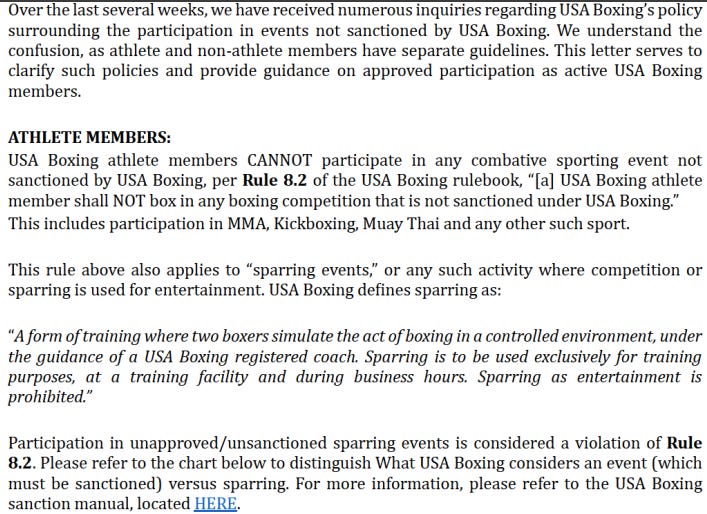 Over the last several weeks, we have received numerous inquiries regarding USA Boxing's policy surrounding the participation in events not sanctioned by USA Boxing. We understand the confusion, as athlete and non-athlete members have separate guidelines. This letter serves to clarify such policies and provide guidance on approved participation as active USA Boxing members.

ATHLETE MEMBERS:
USA Boxing athlete members CANNOT participate in any combative sporting event not sanctioned by USA Boxing, per Rule 8.2 of the USA Boxing rulebook, "[a] USA Boxing athlete member shall NOT box in any boxing competition that is not sanctioned under USA Boxing." This includes participation in MMA, Kickboxing, Muay Thai and any other such sport.

This rule above also applies to "sparring events," or any such activity where competition or sparring is used for entertainment. USA Boxing defines sparring as:

"A form of training where two boxers simulate the act of boxing in a controlled environment, under the guidance of a USA Boxing registered coach. Sparring is to be used exclusively for training purposes, at a training facility and during business hours. Sparring as entertainment is prohibited."

Participation in unapproved/unsanctioned sparring events is considered a violation of Rule 8.2. Please refer to the chart below to distinguish What USA Boxing considers an event (which must be sanctioned) versus sparring. For more information, please refer to the USA Boxing sanction manual, located HERE.